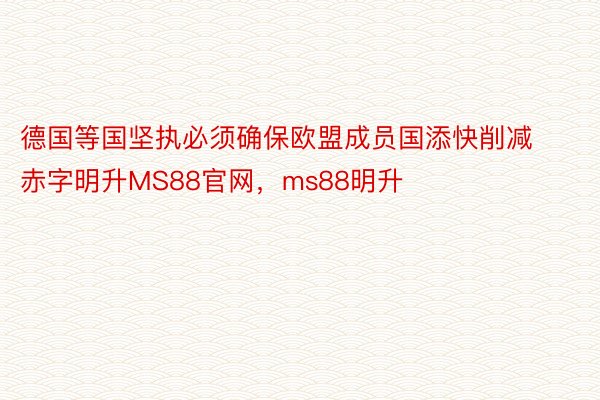 德国等国坚执必须确保欧盟成员国添快削减赤字明升MS88官网，ms88明升